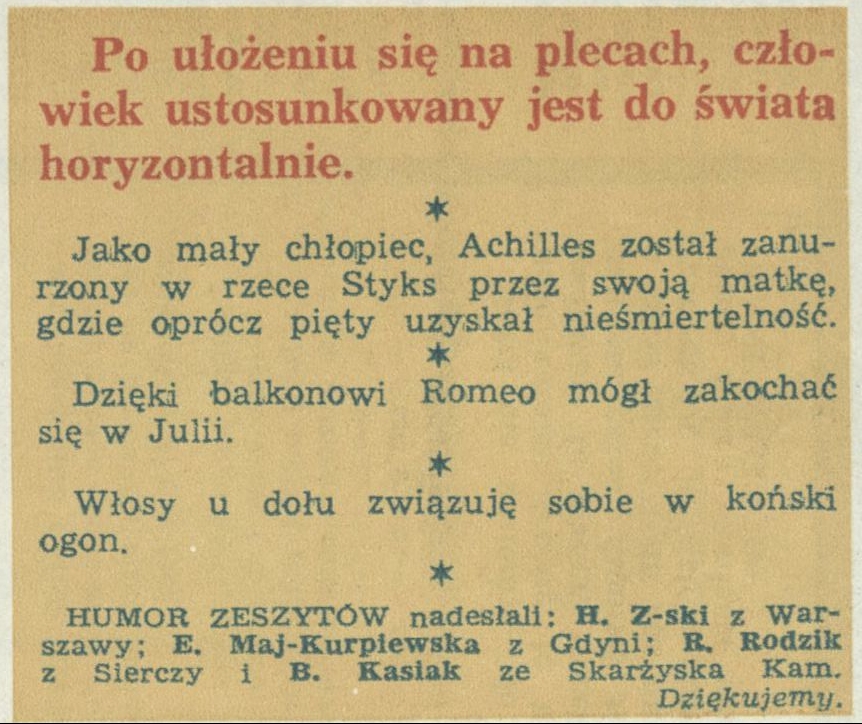 Po ułożeniu się na plecach, człowiek ustosunkowany jest do świata horyzontalnie.

*

Jako mały chłopiec, Achilles został zanurzony w rzece Styks przez swoją matkę, gdzie oprócz pięty uzyskał nieśmiertelność.

*

Dzięki balkonowi Romeo mógł zakochać się w Julii.

*

Włosy u dołu związuję sobie w koński ogon.

*

HUMOR ZESZYTÓW nadesłali: H. Z-ski z Warszawy; E. Maj-Kurpiewska z Gdyni; R. Rodzik z Sierczy i B. Kasiak ze Skarżyska Kam. Dziękujemy.